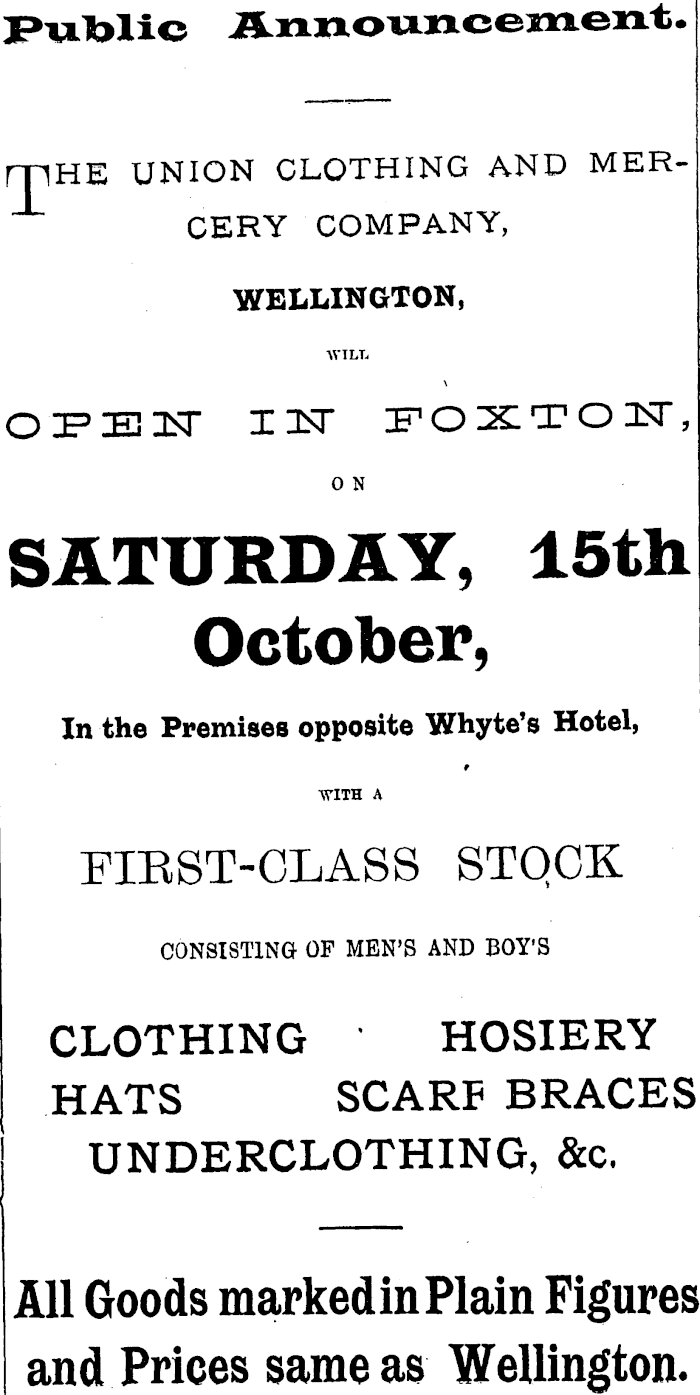 Public Announcement.

THE UNION CLOTHING AND MERCERY COMPANY,

WELLINGTON,

WILL

OPEN IN FOXTON,

ON

SATURDAY, 15th October,

In the Premises opposite Whyte's Hotel,

WITH A

FIRST-CLASS STOCK

CONSISTING OF MEN'S AND BOY'S

CLOTHING HOSIERY
HATS SCARF BRACES
UNDERCLOTHING, &c.

All Goods marked in Plain Figures and Prices same as Wellington.